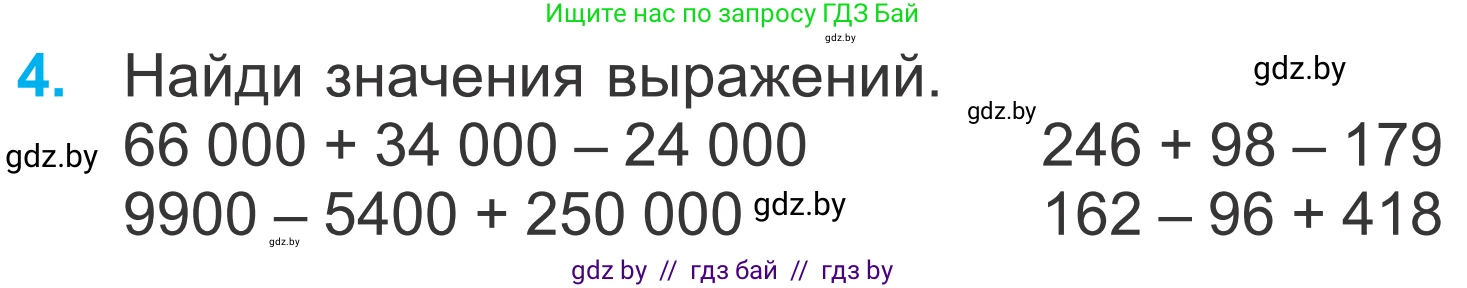 Ищите нас по запросу ГДЗ Бай

gdz.by

4. Найди значения выражений.

gdz.by

gdz.by

gdz.by

66 000 + 34 000 – 24 000

9900 – 5400 + 250 000

gdz.by

gdz.by

246 + 98 – 179

162 – 96 + 418

gdz by // гдз бай // гдз by